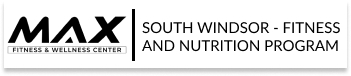 MAX
FITNESS & WELLNESS CENTER

SOUTH WINDSOR - FITNESS AND NUTRITION PROGRAM